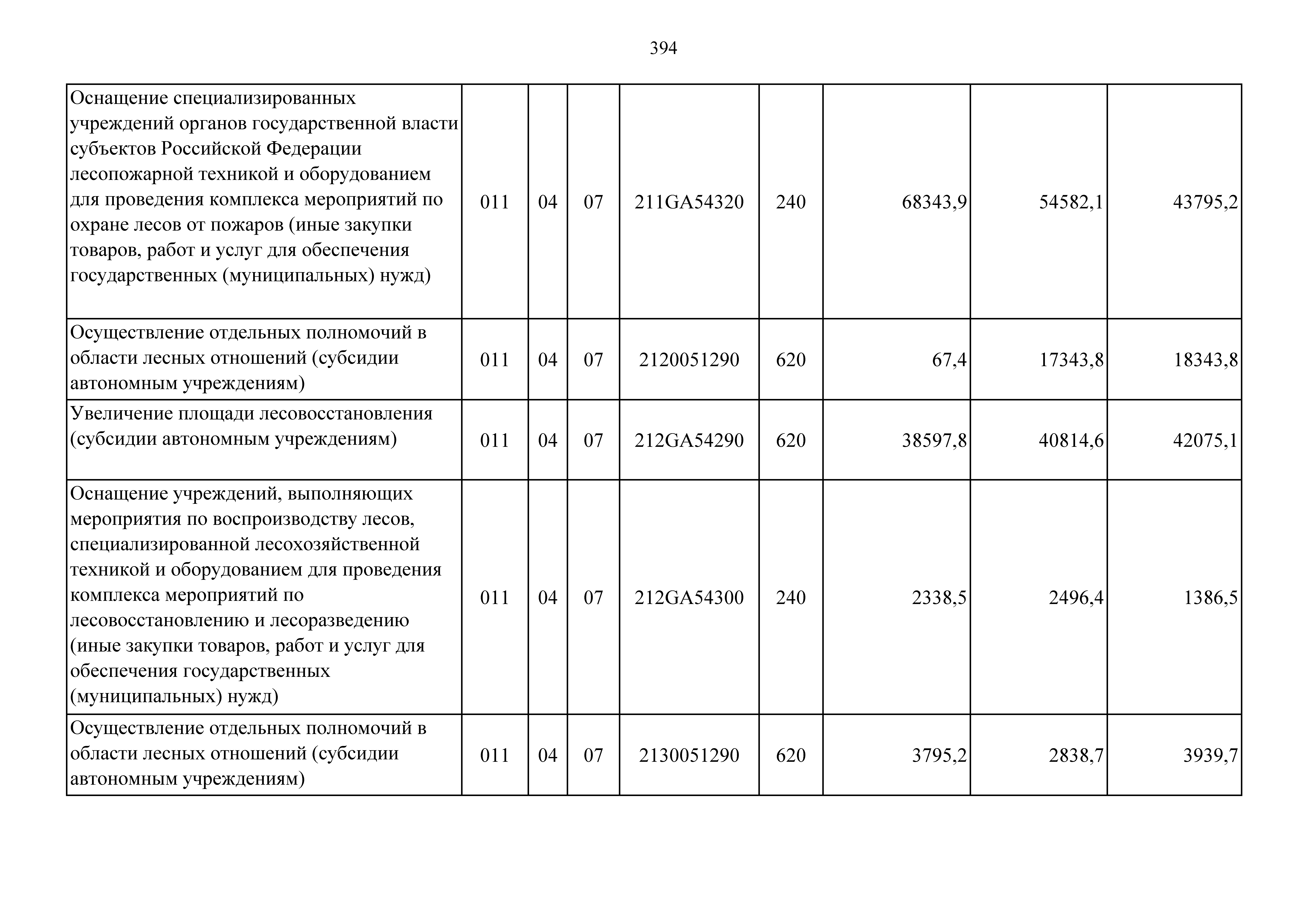 394

| | | | | | | | | |
|---|---|---|---|---|---|---|---|---|
| Оснащение специализированных учреждений органов государственной власти субъектов Российской Федерации лесопожарной техникой и оборудованием для проведения комплекса мероприятий по охране лесов от пожаров (иные закупки товаров, работ и услуг для обеспечения государственных (муниципальных) нужд) | 011 | 04 | 07 | 211GA54320 | 240 | 68343,9 | 54582,1 | 43795,2 |
| Осуществление отдельных полномочий в области лесных отношений (субсидии автономным учреждениям) | 011 | 04 | 07 | 2120051290 | 620 | 67,4 | 17343,8 | 18343,8 |
| Увеличение площади лесовосстановления (субсидии автономным учреждениям) | 011 | 04 | 07 | 212GA54290 | 620 | 38597,8 | 40814,6 | 42075,1 |
| Оснащение учреждений, выполняющих мероприятия по воспроизводству лесов, специализированной лесохозяйственной техникой и оборудованием для проведения комплекса мероприятий по лесовосстановлению и лесоразведению (иные закупки товаров, работ и услуг для обеспечения государственных (муниципальных) нужд) | 011 | 04 | 07 | 212GA54300 | 240 | 2338,5 | 2496,4 | 1386,5 |
| Осуществление отдельных полномочий в области лесных отношений (субсидии автономным учреждениям) | 011 | 04 | 07 | 2130051290 | 620 | 3795,2 | 2838,7 | 3939,7 |